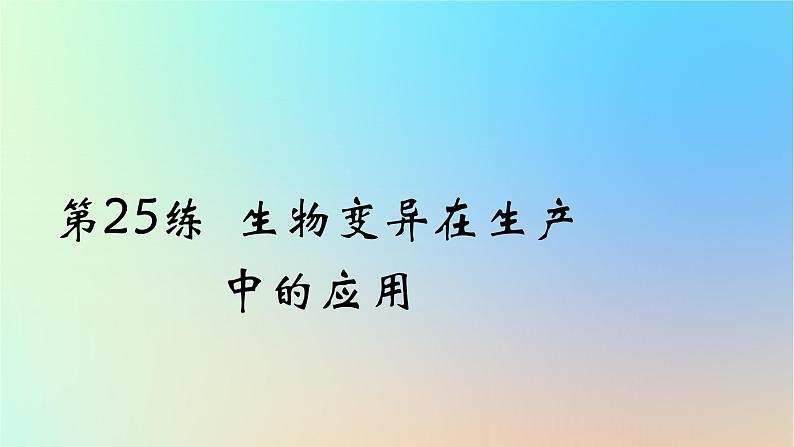 第25练 生物变异在生产中的应用